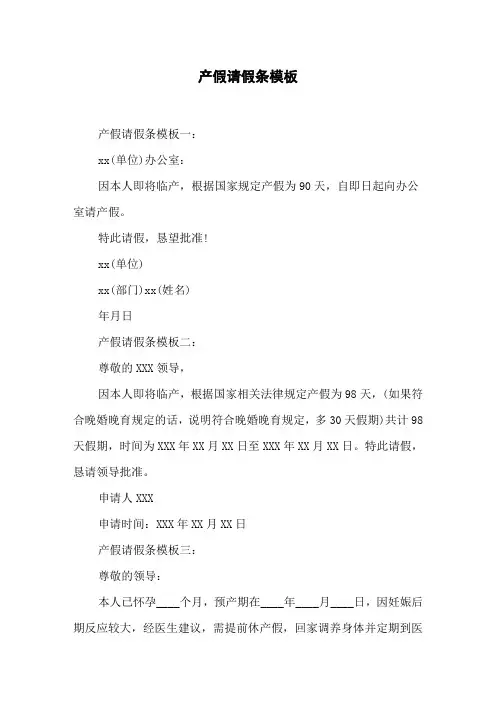 产假请假条模板

产假请假条模板一：

xx(单位)办公室：

因本人即将临产，根据国家规定产假为90天，自即日起向办公室请产假。

特此请假，恳望批准！

xx(单位)

xx(部门)xx(姓名)

年月日

产假请假条模板二：

尊敬的XXX领导，

因本人即将临产，根据国家相关法律规定产假为98天，(如果符合晚婚晚育规定的话，说明符合晚婚晚育规定，多30天假期)共计98天假期，时间为XXX年XX月XX日至XXX年XX月XX日。特此请假，恳请领导批准。

申请人XXX

申请时间：XXX年XX月XX日

产假请假条模板三：

尊敬的领导：

本人已怀孕____个月，预产期在____年____月____日，因妊娠后期反应较大，经医生建议，需提前休产假，回家调养身体并定期到医